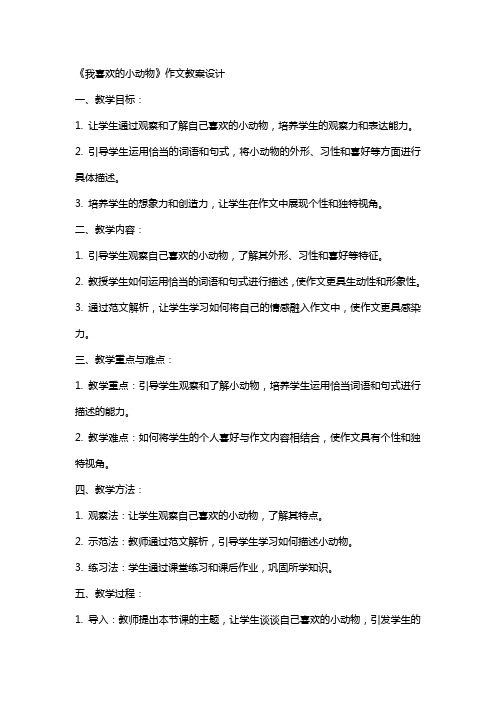 《我喜欢的小动物》作文教案设计

一、教学目标：

1. 让学生通过观察和了解自己喜欢的小动物，培养学生的观察力和表达能力。

2. 引导学生运用恰当的词语和句式，将小动物的外形、习性和喜好等方面进行具体描述。

3. 培养学生的想象力和创造力，让学生在作文中展现个性和独特视角。

二、教学内容：

1. 引导学生观察自己喜欢的小动物，了解其外形、习性和喜好等特征。

2. 教授学生如何运用恰当的词语和句式进行描述，使作文更具生动性和形象性。

3. 通过范文解析，让学生学习如何将自己的情感融入作文中，使作文更具感染力。

三、教学重点与难点：

1. 教学重点：引导学生观察和了解小动物，培养学生运用恰当词语和句式进行描述的能力。

2. 教学难点：如何将学生的个人喜好与作文内容相结合，使作文具有个性和独特视角。

四、教学方法：

1. 观察法：让学生观察自己喜欢的小动物，了解其特点。

2. 示范法：教师通过范文解析，引导学生学习如何描述小动物。

3. 练习法：学生通过课堂练习和课后作业，巩固所学知识。

五、教学过程：

1. 导入：教师提出本节课的主题，让学生谈谈自己喜欢的小动物，引发学生的